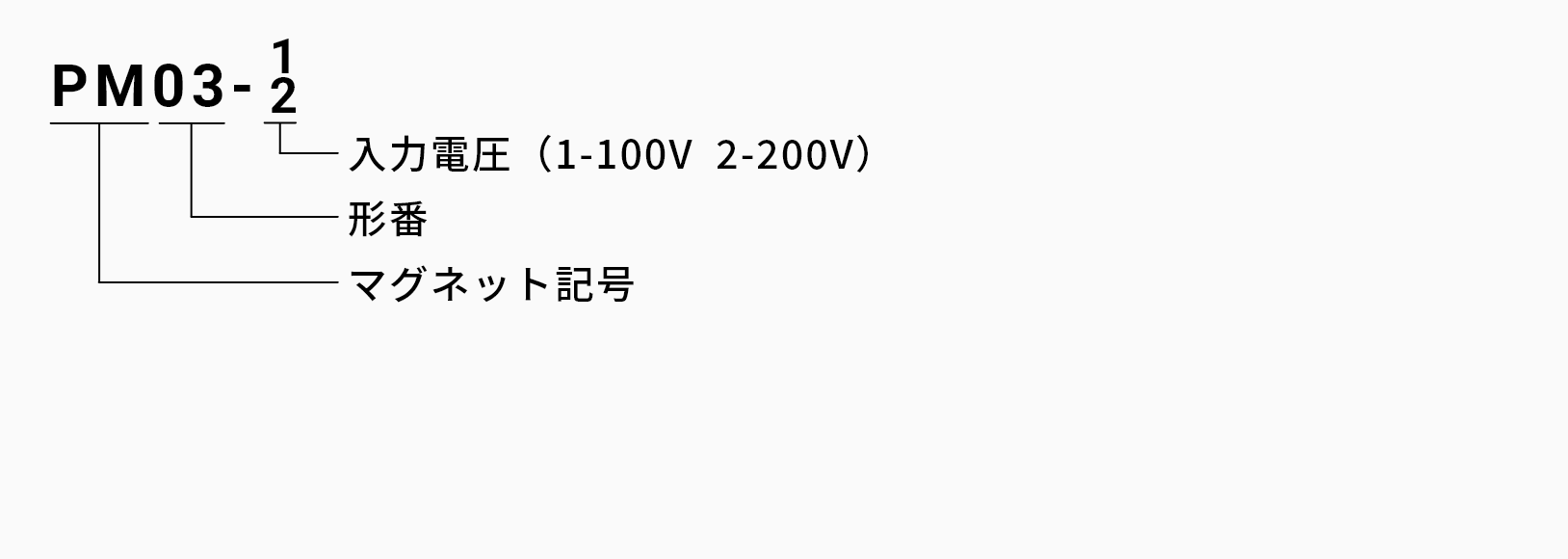 PM03-1
2

入力電圧（1-100V 2-200V）
形番
マグネット記号